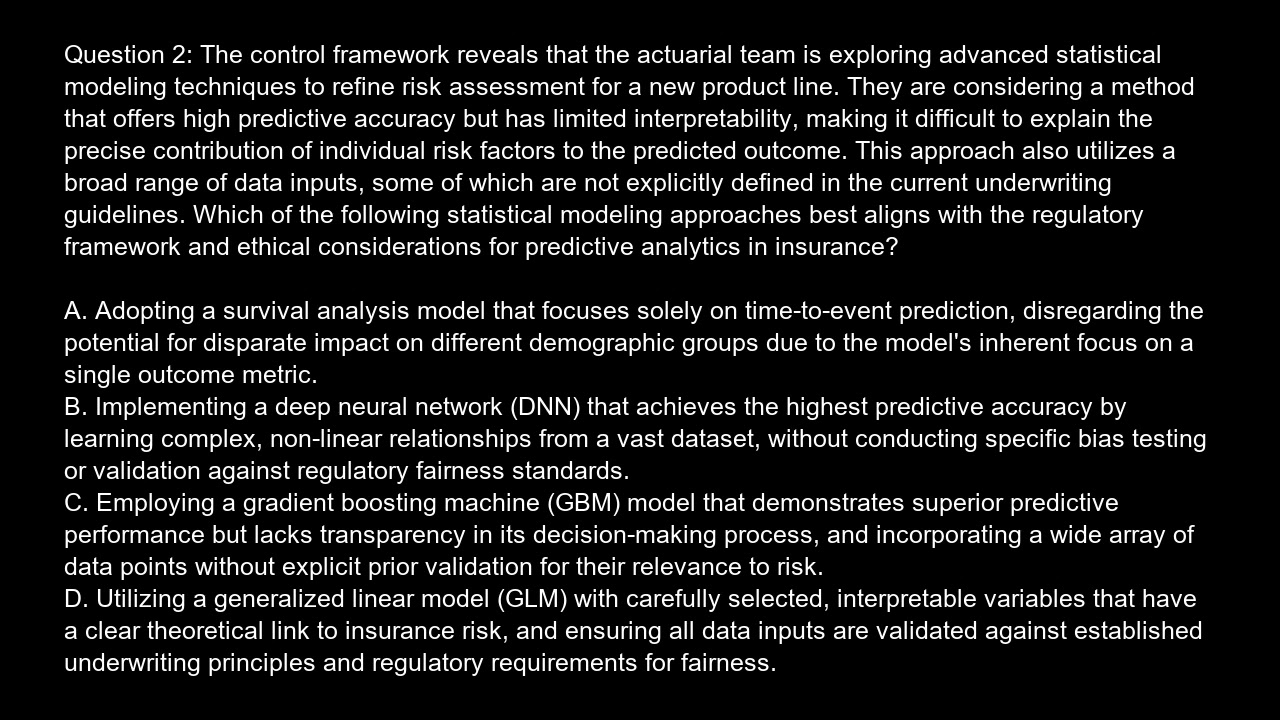 Question 2: The control framework reveals that the actuarial team is exploring advanced statistical modeling techniques to refine risk assessment for a new product line. They are considering a method that offers high predictive accuracy but has limited interpretability, making it difficult to explain the precise contribution of individual risk factors to the predicted outcome. This approach also utilizes a broad range of data inputs, some of which are not explicitly defined in the current underwriting guidelines. Which of the following statistical modeling approaches best aligns with the regulatory framework and ethical considerations for predictive analytics in insurance?

A. Adopting a survival analysis model that focuses solely on time-to-event prediction, disregarding the potential for disparate impact on different demographic groups due to the model's inherent focus on a single outcome metric.
B. Implementing a deep neural network (DNN) that achieves the highest predictive accuracy by learning complex, non-linear relationships from a vast dataset, without conducting specific bias testing or validation against regulatory fairness standards.
C. Employing a gradient boosting machine (GBM) model that demonstrates superior predictive performance but lacks transparency in its decision-making process, and incorporating a wide array of data points without explicit prior validation for their relevance to risk.
D. Utilizing a generalized linear model (GLM) with carefully selected, interpretable variables that have a clear theoretical link to insurance risk, and ensuring all data inputs are validated against established underwriting principles and regulatory requirements for fairness.